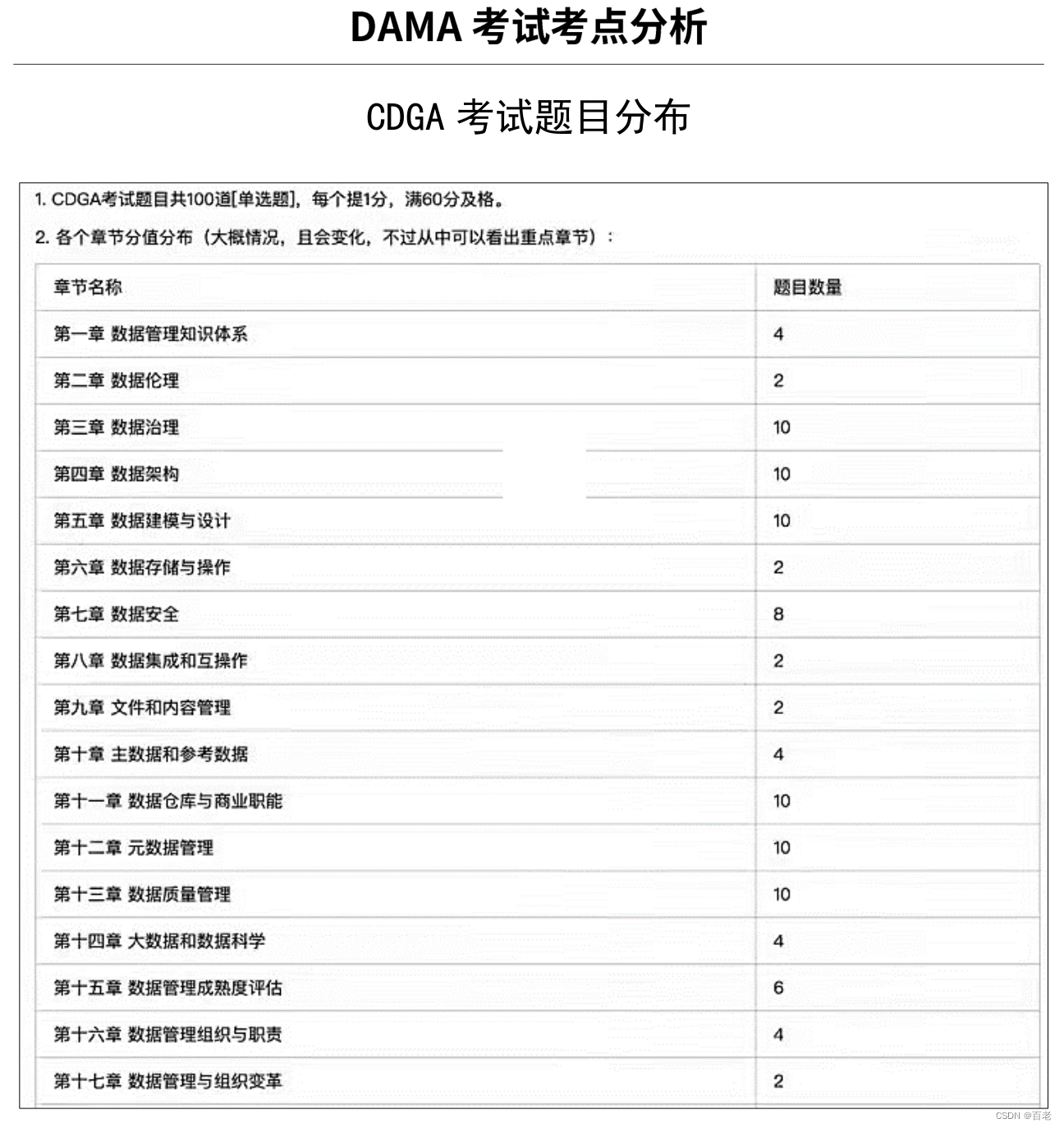 DAMA 考试考点分析

CDGA 考试题目分布

1. CDGA考试题目共100道[单选题]，每个提1分，满60分及格。

2. 各个章节分值分布（大概情况，且会变化，不过从中可以看出重点章节）：

| 章节名称 | 题目数量 |
|---|---|
| 第一章 数据管理知识体系 | 4 |
| 第二章 数据伦理 | 2 |
| 第三章 数据治理 | 10 |
| 第四章 数据架构 | 10 |
| 第五章 数据建模与设计 | 10 |
| 第六章 数据存储与操作 | 2 |
| 第七章 数据安全 | 8 |
| 第八章 数据集成和互操作 | 2 |
| 第九章 文件和内容管理 | 2 |
| 第十章 主数据和参考数据 | 4 |
| 第十一章 数据仓库与商业职能 | 10 |
| 第十二章 元数据管理 | 10 |
| 第十三章 数据质量管理 | 10 |
| 第十四章 大数据和数据科学 | 4 |
| 第十五章 数据管理成熟度评估 | 6 |
| 第十六章 数据管理组织与职责 | 4 |
| 第十七章 数据管理与组织变革 | 2 |

CSDN @百老